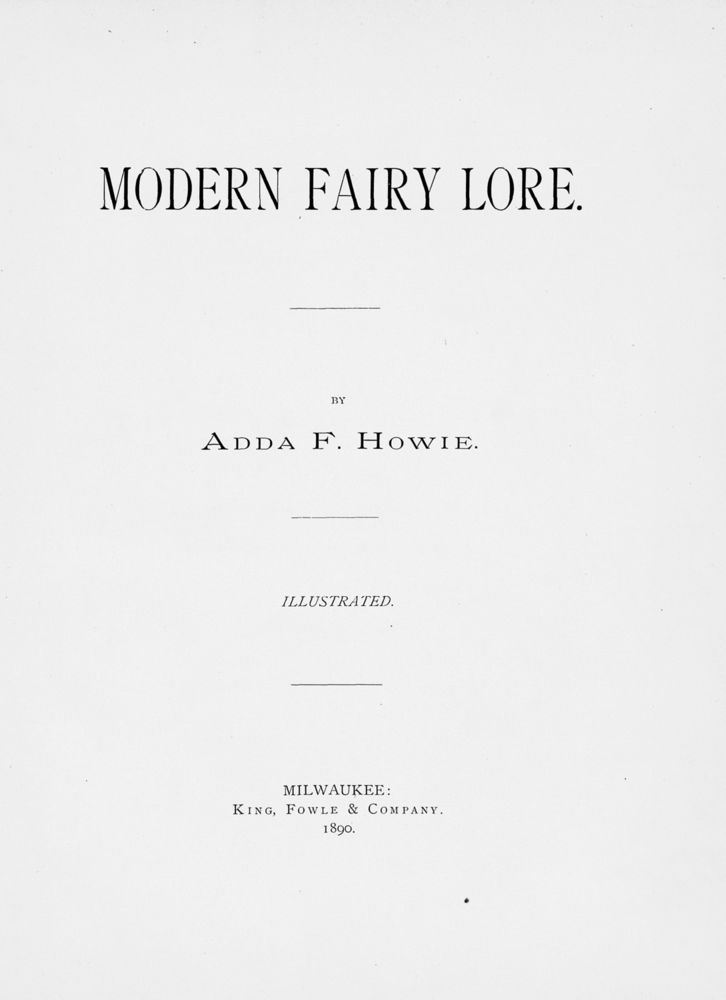 MODERN FAIRY LORE.

BY

ADDA F. HOWIE.

ILLUSTRATED.

MILWAUKEE:
KING, FOWLE & COMPANY.
1890.